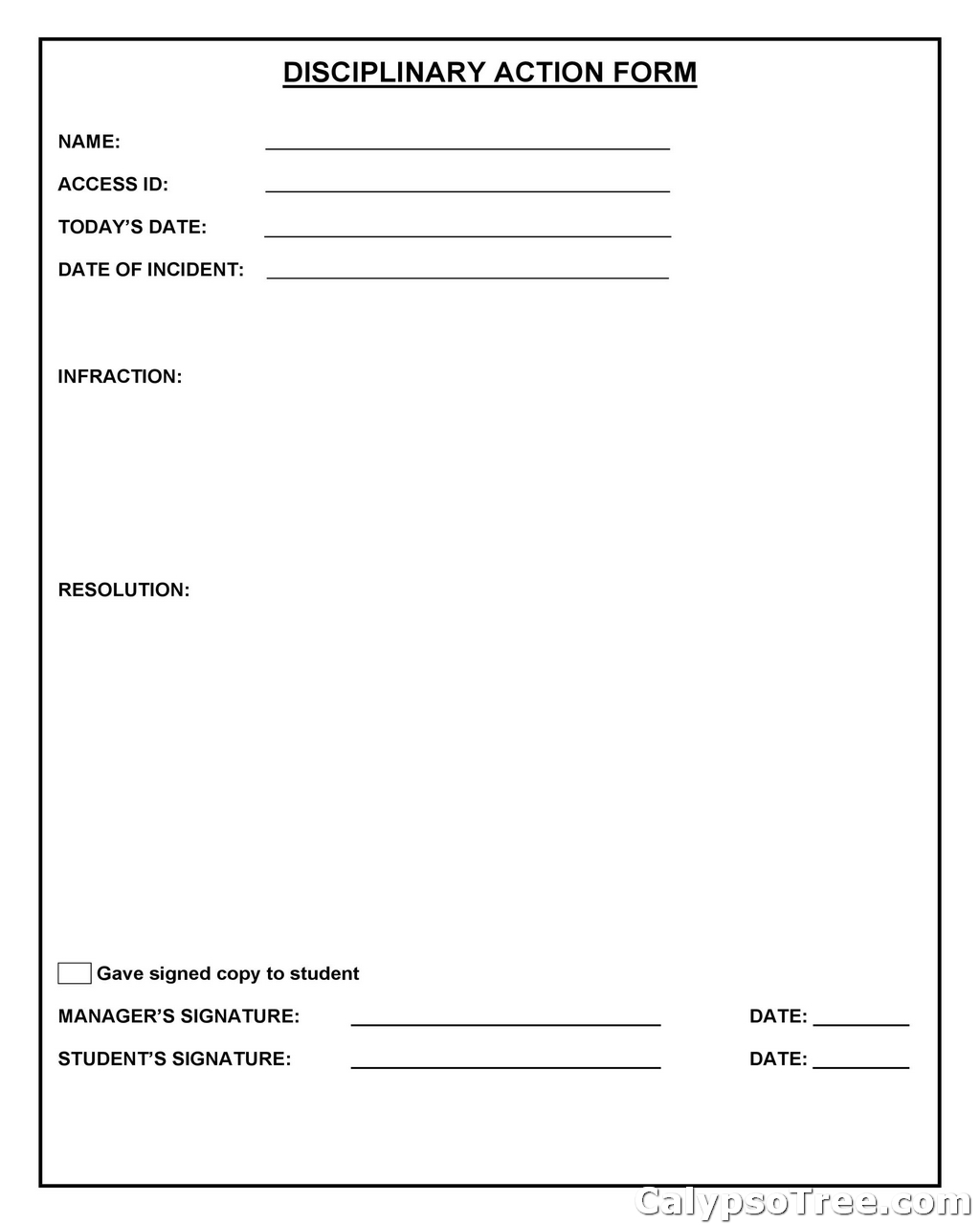 DISCIPLINARY ACTION FORM

NAME: ____

ACCESS ID: ____

TODAY'S DATE: ____

DATE OF INCIDENT: ____

INFRACTION:

RESOLUTION:

☐ Gave signed copy to student

MANAGER'S SIGNATURE: ____ DATE: ____

STUDENT'S SIGNATURE: ____ DATE: ____

CalypsoTree.com